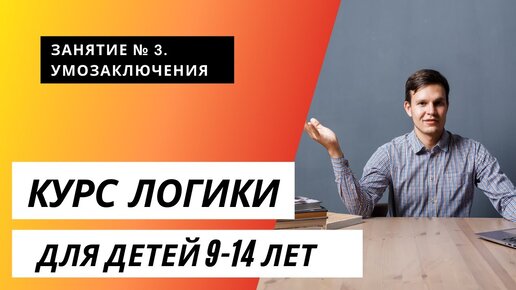 ЗАНЯТИЕ № 3.
УМОЗАКЛЮЧЕНИЯ

КУРС ЛОГИКИ

ДЛЯ ДЕТЕЙ 9-14 ЛЕТ